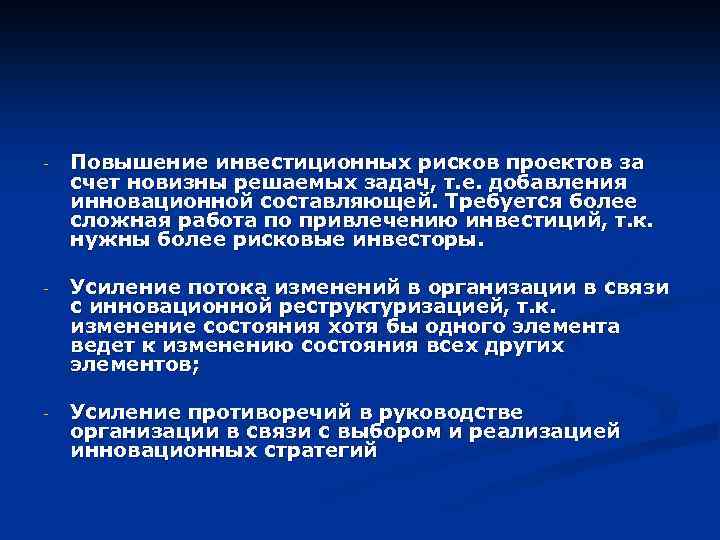 - Повышение инвестиционных рисков проектов за счет новизны решаемых задач, т.е. добавления инновационной составляющей. Требуется более сложная работа по привлечению инвестиций, т.к. нужны более рисковые инвесторы.

- Усиление потока изменений в организации в связи с инновационной реструктуризацией, т.к. изменение состояния хотя бы одного элемента ведет к изменению состояния всех других элементов;

- Усиление противоречий в руководстве организации в связи с выбором и реализацией инновационных стратегий